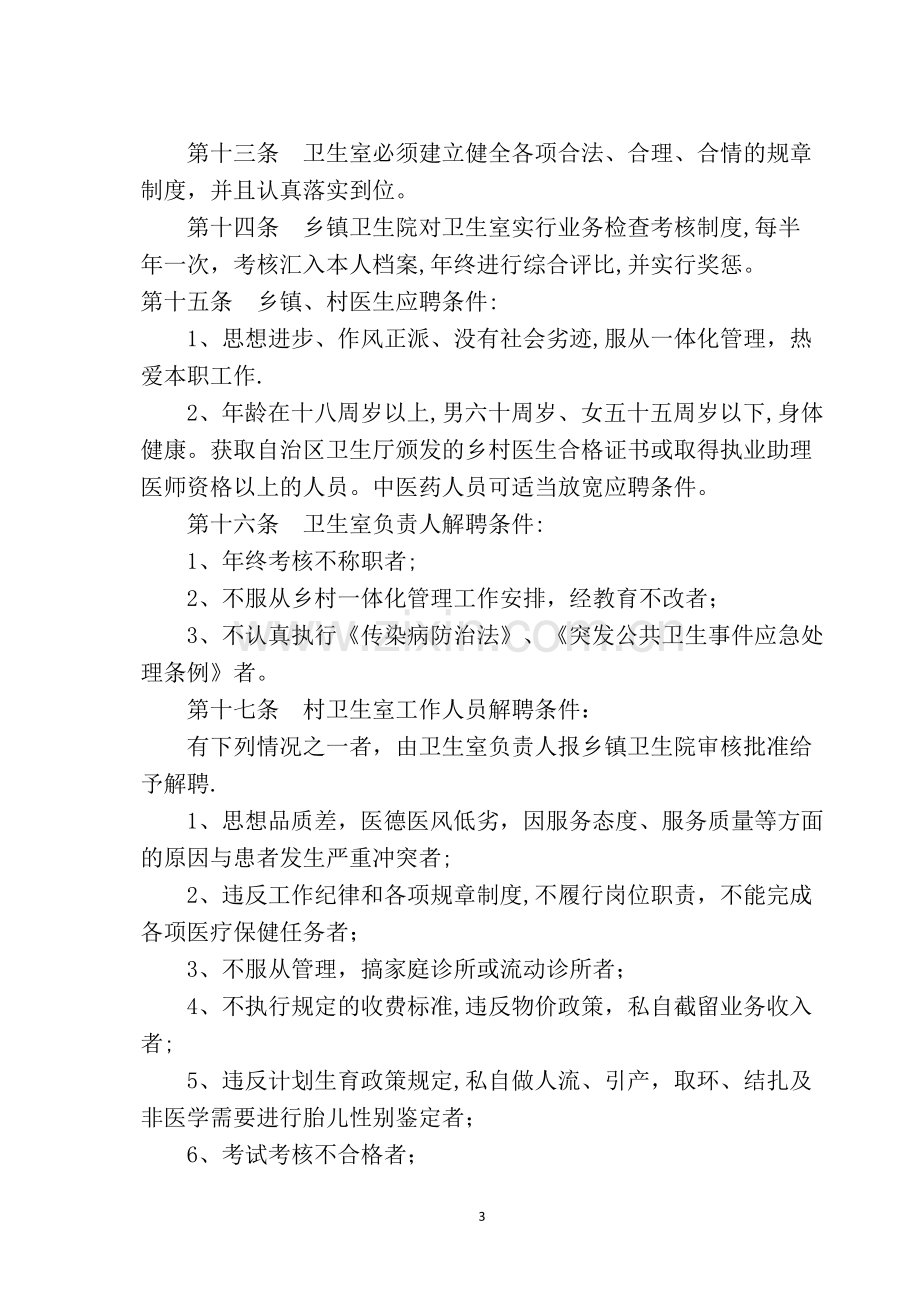 第十三条 卫生室必须建立健全各项合法、合理、合情的规章制度，并且认真落实到位。

第十四条 乡镇卫生院对卫生室实行业务检查考核制度,每半年一次，考核汇入本人档案,年终进行综合评比,并实行奖惩。

第十五条 乡镇、村医生应聘条件:

1、思想进步、作风正派、没有社会劣迹,服从一体化管理，热爱本职工作.

2、年龄在十八周岁以上,男六十周岁、女五十五周岁以下,身体健康。获取自治区卫生厅颁发的乡村医生合格证书或取得执业助理医师资格以上的人员。中医药人员可适当放宽应聘条件。

第十六条 卫生室负责人解聘条件:

1、年终考核不称职者;

2、不服从乡村一体化管理工作安排，经教育不改者；

3、不认真执行《传染病防治法》、《突发公共卫生事件应急处理条例》者。

第十七条 村卫生室工作人员解聘条件：

有下列情况之一者，由卫生室负责人报乡镇卫生院审核批准给予解聘.

1、思想品质差，医德医风低劣，因服务态度、服务质量等方面的原因与患者发生严重冲突者;

2、违反工作纪律和各项规章制度,不履行岗位职责，不能完成各项医疗保健任务者；

3、不服从管理，搞家庭诊所或流动诊所者；

4、不执行规定的收费标准,违反物价政策，私自截留业务收入者;

5、违反计划生育政策规定,私自做人流、引产，取环、结扎及非医学需要进行胎儿性别鉴定者；

6、考试考核不合格者；

3

www.zixin.com.cn